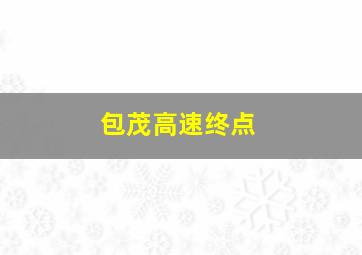 包茂高速终点